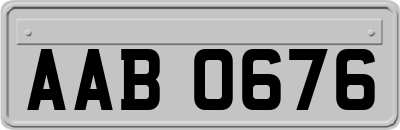 AAB 0676